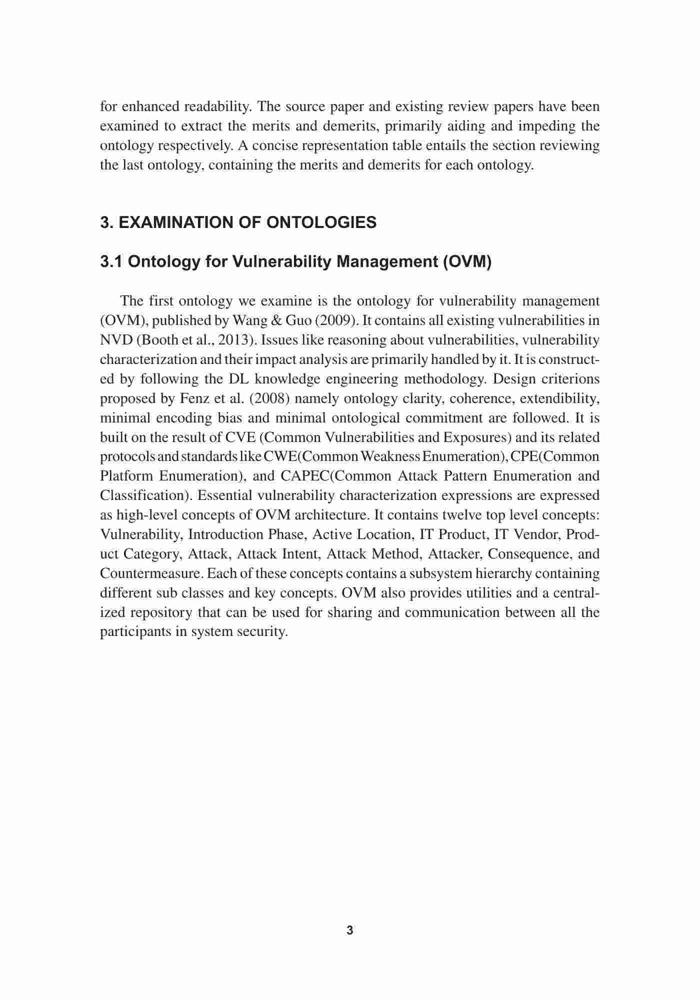 for enhanced readability. The source paper and existing review papers have been examined to extract the merits and demerits, primarily aiding and impeding the ontology respectively. A concise representation table entails the section reviewing the last ontology, containing the merits and demerits for each ontology.

3. EXAMINATION OF ONTOLOGIES

3.1 Ontology for Vulnerability Management (OVM)

The first ontology we examine is the ontology for vulnerability management (OVM), published by Wang & Guo (2009). It contains all existing vulnerabilities in NVD (Booth et al., 2013). Issues like reasoning about vulnerabilities, vulnerability characterization and their impact analysis are primarily handled by it. It is constructed by following the DL knowledge engineering methodology. Design criterions proposed by Fenz et al. (2008) namely ontology clarity, coherence, extendibility, minimal encoding bias and minimal ontological commitment are followed. It is built on the result of CVE (Common Vulnerabilities and Exposures) and its related protocols and standards like CWE(Common Weakness Enumeration), CPE(Common Platform Enumeration), and CAPEC(Common Attack Pattern Enumeration and Classification). Essential vulnerability characterization expressions are expressed as high-level concepts of OVM architecture. It contains twelve top level concepts: Vulnerability, Introduction Phase, Active Location, IT Product, IT Vendor, Product Category, Attack, Attack Intent, Attack Method, Attacker, Consequence, and Countermeasure. Each of these concepts contains a subsystem hierarchy containing different sub classes and key concepts. OVM also provides utilities and a centralized repository that can be used for sharing and communication between all the participants in system security.

3